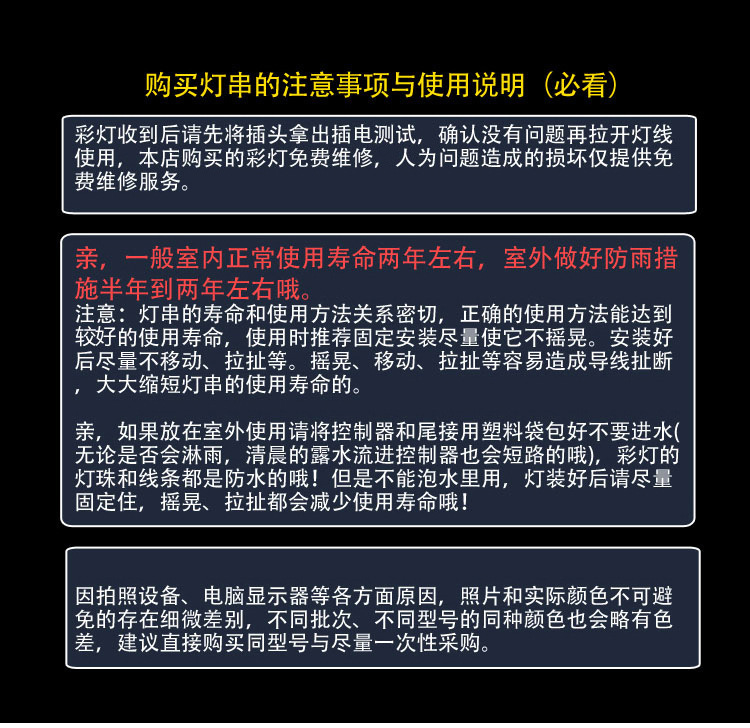 购买灯串的注意事项与使用说明（必看）

彩灯收到后请先将插头拿出插电测试，确认没有问题再拉开灯线使用，本店购买的彩灯免费维修，人为问题造成的损坏仅提供免费维修服务。

亲，一般室内正常使用寿命两年左右，室外做好防雨措施半年到两年左右哦。
注意：灯串的寿命和使用方法关系密切，正确的使用方法能达到较好的使用寿命，使用时推荐固定安装尽量使它不摇晃。安装好后尽量不移动、拉扯等。摇晃、移动、拉扯等容易造成导线扯断，大大缩短灯串的使用寿命的。

亲，如果放在室外使用请将控制器和尾接用塑料袋包好不要进水(无论是否会淋雨，清晨的露水流进控制器也会短路的哦)，彩灯的灯珠和线条都是防水的哦！但是不能泡水里用，灯装好后请尽量固定住，摇晃、拉扯都会减少使用寿命哦！

因拍照设备、电脑显示器等各方面原因，照片和实际颜色不可避免的存在细微差别，不同批次、不同型号的同种颜色也会略有色差，建议直接购买同型号与尽量一次性采购。